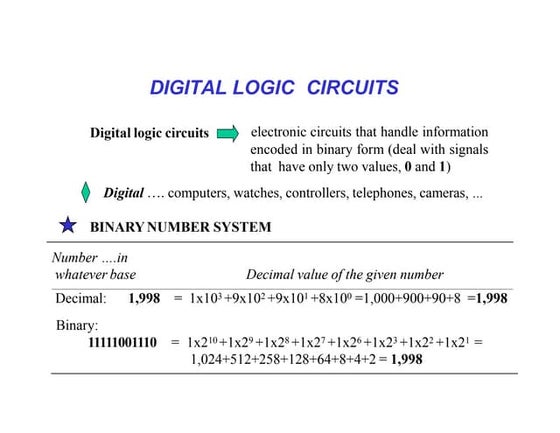 DIGITAL LOGIC CIRCUITS

Digital logic circuits electronic circuits that handle information encoded in binary form (deal with signals that have only two values, 0 and 1)

Digital …. computers, watches, controllers, telephones, cameras, ...

BINARY NUMBER SYSTEM

Number ....in whatever base

Decimal value of the given number

Decimal: 1,998 = $1x10^3+9x10^2+9x10^1+8x10^0$ =1,000+900+90+8 =1,998

Binary:
11111001110 = $1x2^{10}+1x2^9+1x2^8+1x2^7+1x2^6+1x2^3+1x2^2+1x2^1$ = 1,024+512+258+128+64+8+4+2 = 1,998